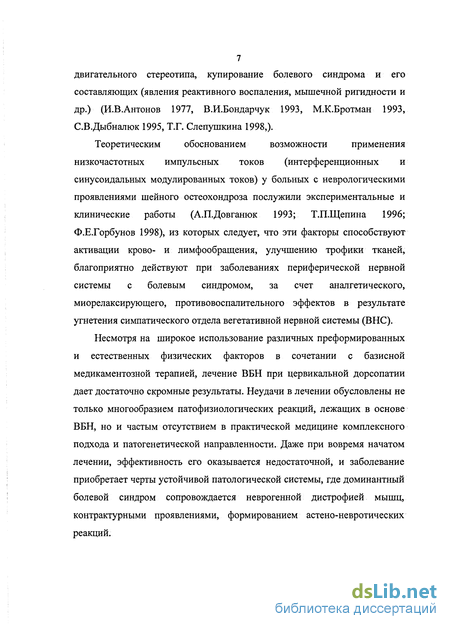 7

двигательного стереотипа, купирование болевого синдрома и его составляющих (явления реактивного воспаления, мышечной ригидности и др.) (И.В.Антонов 1977, В.И.Бондарчук 1993, М.К.Бротман 1993, С.В.Дыбналюк 1995, Т.Г. Слепушкина 1998,).

Теоретическим обоснованием возможности применения низкочастотных импульсных токов (интерференционных и синусоидальных модулированных токов) у больных с неврологическими проявлениями шейного остеохондроза послужили экспериментальные и клинические работы (А.П.Довганюк 1993; Т.П.Щепина 1996; Ф.Е.Горбунов 1998), из которых следует, что эти факторы способствуют активации крово- и лимфообращения, улучшению трофики тканей, благоприятно действуют при заболеваниях периферической нервной системы с болевым синдромом, за счет аналгетического, миорелаксирующего, противовоспалительного эффектов в результате угнетения симпатического отдела вегетативной нервной системы (ВНС).

Несмотря на широкое использование различных преформированных и естественных физических факторов в сочетании с базисной медикаментозной терапией, лечение ВБН при цервикальной дорсопатии дает достаточно скромные результаты. Неудачи в лечении обусловлены не только многообразием патофизиологических реакций, лежащих в основе ВБН, но и частым отсутствием в практической медицине комплексного подхода и патогенетической направленности. Даже при вовремя начатом лечении, эффективность его оказывается недостаточной, и заболевание приобретает черты устойчивой патологической системы, где доминантный болевой синдром сопровождается неврогенной дистрофией мышц, контрактурными проявлениями, формированием астено-невротических реакций.

dsLib.net
библиотека диссертаций